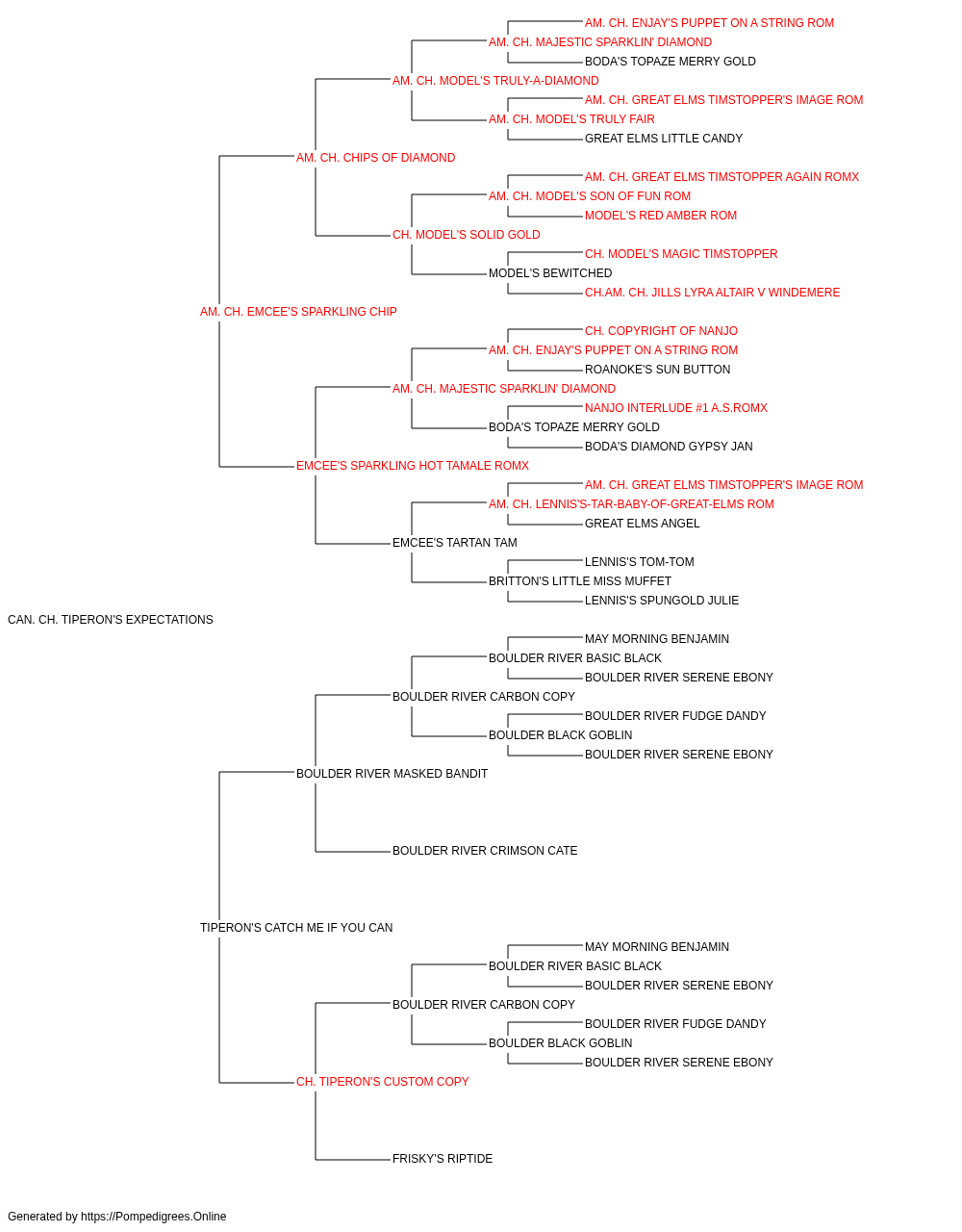 AM. CH. ENJAY'S PUPPET ON A STRING ROM
AM. CH. MAJESTIC SPARKLIN' DIAMOND
BODA'S TOPAZE MERRY GOLD
AM. CH. MODEL'S TRULY-A-DIAMOND
AM. CH. GREAT ELMS TIMSTOPPER'S IMAGE ROM
AM. CH. MODEL'S TRULY FAIR
GREAT ELMS LITTLE CANDY
AM. CH. CHIPS OF DIAMOND
AM. CH. GREAT ELMS TIMSTOPPER AGAIN ROMX
AM. CH. MODEL'S SON OF FUN ROM
MODEL'S RED AMBER ROM
CH. MODEL'S SOLID GOLD
CH. MODEL'S MAGIC TIMSTOPPER
MODEL'S BEWITCHED
CH.AM. CH. JILLS LYRA ALTAIR V WINDEMERE
AM. CH. EMCEE'S SPARKLING CHIP
CH. COPYRIGHT OF NANJO
AM. CH. ENJAY'S PUPPET ON A STRING ROM
ROANOKE'S SUN BUTTON
AM. CH. MAJESTIC SPARKLIN' DIAMOND
NANJO INTERLUDE #1 A.S.ROMX
BODA'S TOPAZE MERRY GOLD
BODA'S DIAMOND GYPSY JAN
EMCEE'S SPARKLING HOT TAMALE ROMX
AM. CH. GREAT ELMS TIMSTOPPER'S IMAGE ROM
AM. CH. LENNIS'S-TAR-BABY-OF-GREAT-ELMS ROM
GREAT ELMS ANGEL
EMCEE'S TARTAN TAM
LENNIS'S TOM-TOM
BRITTON'S LITTLE MISS MUFFET
LENNIS'S SPUNGOLD JULIE
CAN. CH. TIPERON'S EXPECTATIONS
MAY MORNING BENJAMIN
BOULDER RIVER BASIC BLACK
BOULDER RIVER SERENE EBONY
BOULDER RIVER CARBON COPY
BOULDER RIVER FUDGE DANDY
BOULDER BLACK GOBLIN
BOULDER RIVER SERENE EBONY
BOULDER RIVER MASKED BANDIT
BOULDER RIVER CRIMSON CATE
TIPERON'S CATCH ME IF YOU CAN
MAY MORNING BENJAMIN
BOULDER RIVER BASIC BLACK
BOULDER RIVER SERENE EBONY
BOULDER RIVER CARBON COPY
BOULDER RIVER FUDGE DANDY
BOULDER BLACK GOBLIN
BOULDER RIVER SERENE EBONY
CH. TIPERON'S CUSTOM COPY
FRISKY'S RIPTIDE

Generated by https://Pompedigrees.Online